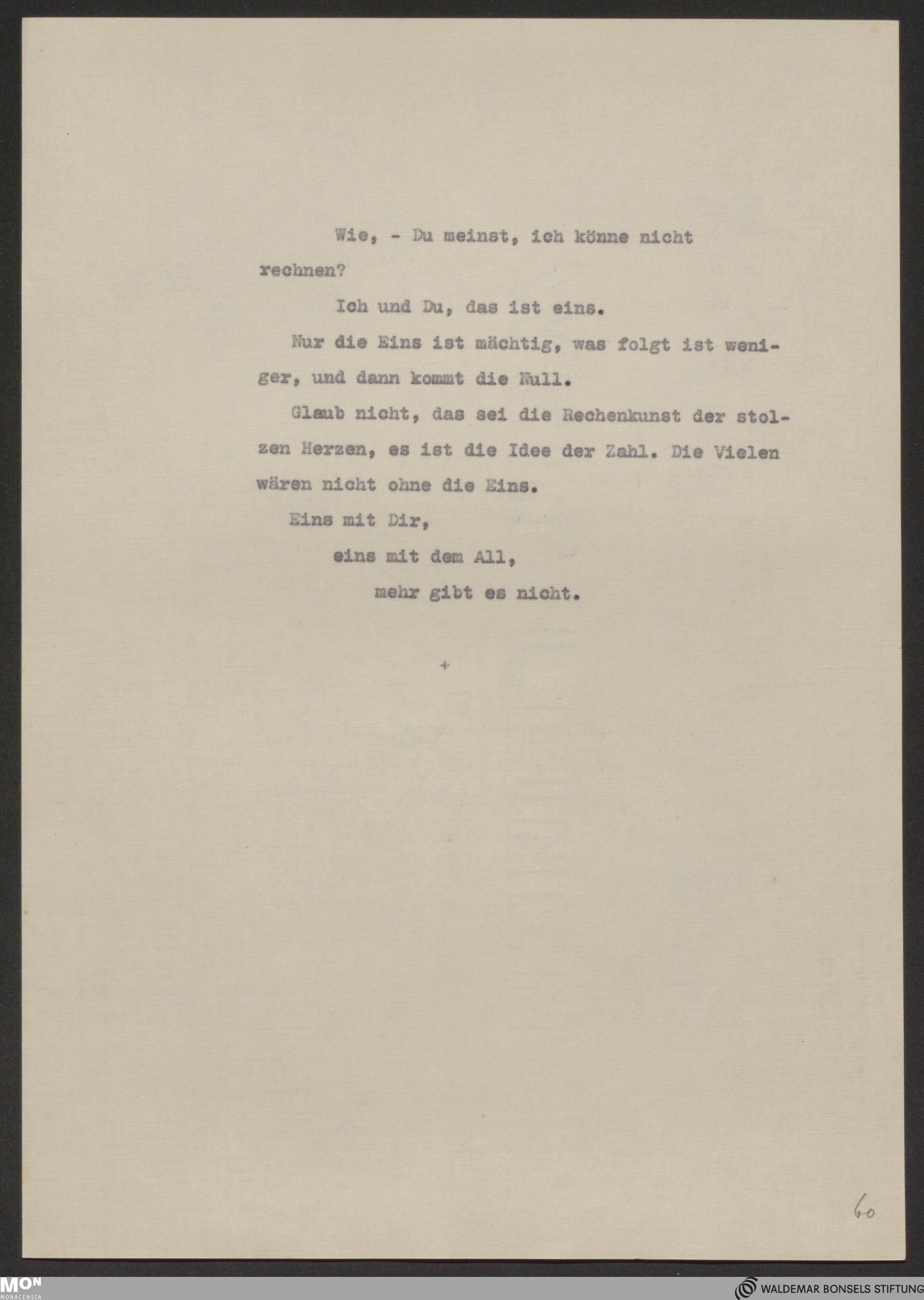 Wie, - Du meinst, ich könne nicht rechnen?

Ich und Du, das ist eins.

Nur die Eins ist mächtig, was folgt ist weniger, und dann kommt die Null.

Glaub nicht, das sei die Rechenkunst der stolzen Herzen, es ist die Idee der Zahl. Die Vielen wären nicht ohne die Eins.

Eins mit Dir,
eins mit dem All,
mehr gibt es nicht.

+

60

MON
MONACENSIA

WALDEMAR BONSELS STIFTUNG